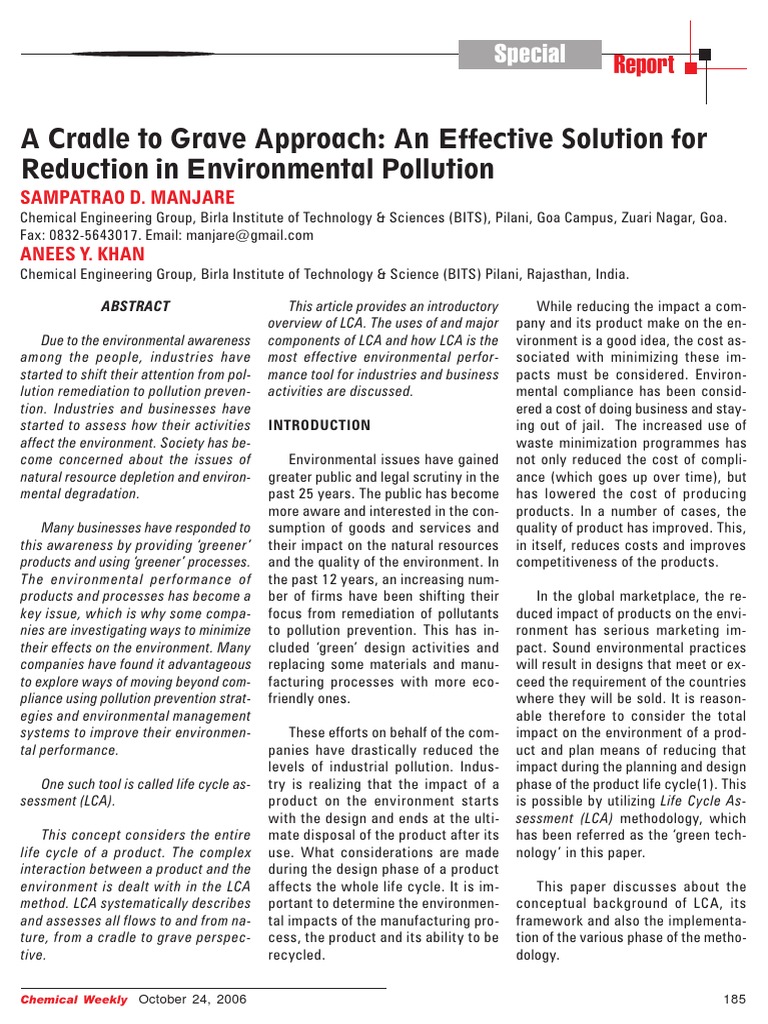 Special Report

A Cradle to Grave Approach: An Effective Solution for Reduction in Environmental Pollution

SAMPATRAO D. MANJARE
Chemical Engineering Group, Birla Institute of Technology & Sciences (BITS), Pilani, Goa Campus, Zuari Nagar, Goa. Fax: 0832-5643017. Email: manjare@gmail.com

ANEES Y. KHAN
Chemical Engineering Group, Birla Institute of Technology & Science (BITS) Pilani, Rajasthan, India.

ABSTRACT

Due to the environmental awareness among the people, industries have started to shift their attention from pollution remediation to pollution prevention. Industries and businesses have started to assess how their activities affect the environment. Society has become concerned about the issues of natural resource depletion and environmental degradation.

Many businesses have responded to this awareness by providing 'greener' products and using 'greener' processes. The environmental performance of products and processes has become a key issue, which is why some companies are investigating ways to minimize their effects on the environment. Many companies have found it advantageous to explore ways of moving beyond compliance using pollution prevention strategies and environmental management systems to improve their environmental performance.

One such tool is called life cycle assessment (LCA).

This concept considers the entire life cycle of a product. The complex interaction between a product and the environment is dealt with in the LCA method. LCA systematically describes and assesses all flows to and from nature, from a cradle to grave perspective.

This article provides an introductory overview of LCA. The uses of and major components of LCA and how LCA is the most effective environmental performance tool for industries and business activities are discussed.

INTRODUCTION

Environmental issues have gained greater public and legal scrutiny in the past 25 years. The public has become more aware and interested in the consumption of goods and services and their impact on the natural resources and the quality of the environment. In the past 12 years, an increasing number of firms have been shifting their focus from remediation of pollutants to pollution prevention. This has included 'green' design activities and replacing some materials and manufacturing processes with more eco-friendly ones.

These efforts on behalf of the companies have drastically reduced the levels of industrial pollution. Industry is realizing that the impact of a product on the environment starts with the design and ends at the ultimate disposal of the product after its use. What considerations are made during the design phase of a product affects the whole life cycle. It is important to determine the environmental impacts of the manufacturing process, the product and its ability to be recycled.

While reducing the impact a company and its product make on the environment is a good idea, the cost associated with minimizing these impacts must be considered. Environmental compliance has been considered a cost of doing business and staying out of jail. The increased use of waste minimization programmes has not only reduced the cost of compliance (which goes up over time), but has lowered the cost of producing products. In a number of cases, the quality of product has improved. This, in itself, reduces costs and improves competitiveness of the products.

In the global marketplace, the reduced impact of products on the environment has serious marketing impact. Sound environmental practices will result in designs that meet or exceed the requirement of the countries where they will be sold. It is reasonable therefore to consider the total impact on the environment of a product and plan means of reducing that impact during the planning and design phase of the product life cycle(1). This is possible by utilizing Life Cycle Assessment (LCA) methodology, which has been referred as the 'green technology' in this paper.

This paper discusses about the conceptual background of LCA, its framework and also the implementation of the various phase of the methodology.

Chemical Weekly October 24, 2006 185